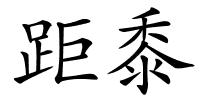 距黍